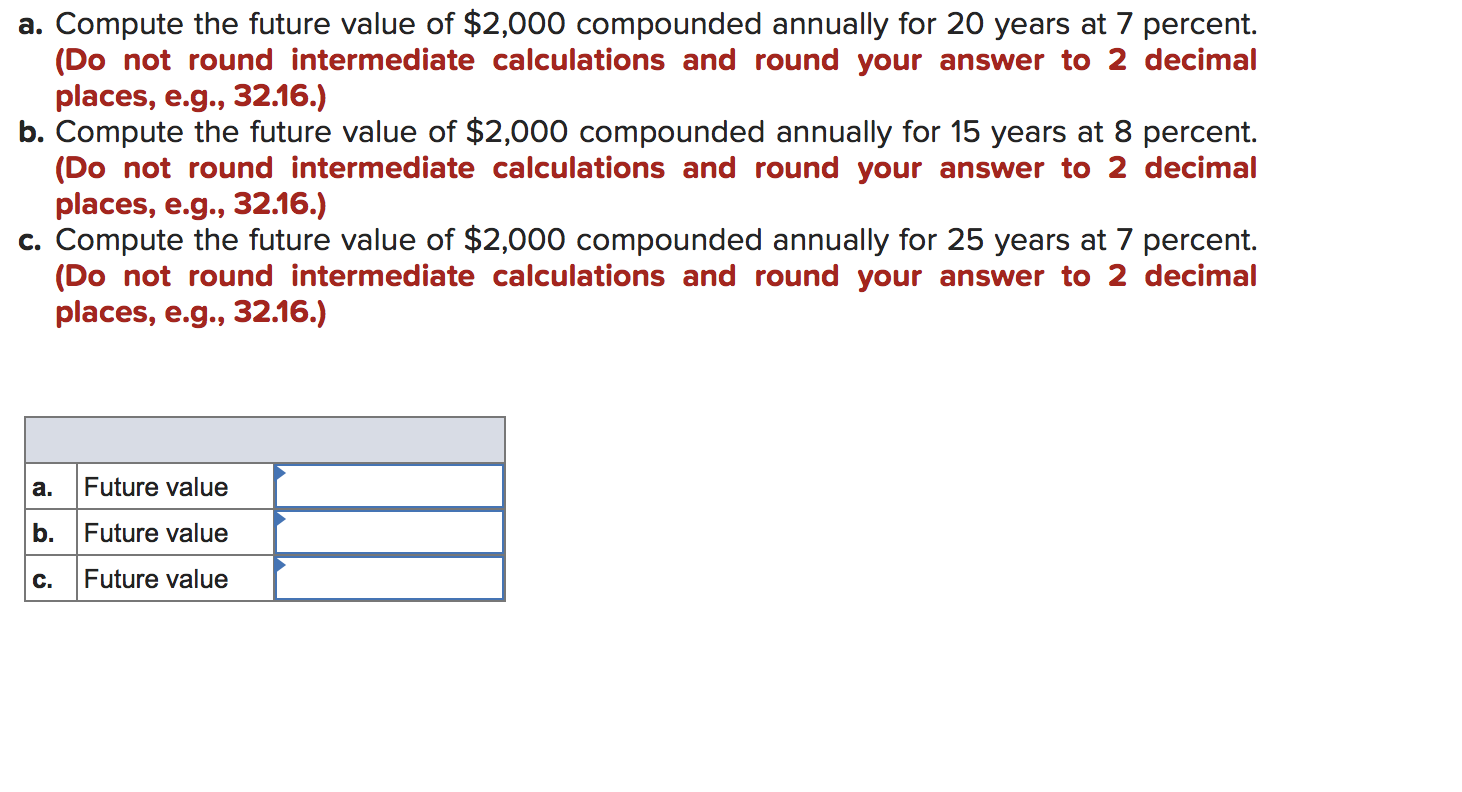 a. Compute the future value of \$2,000 compounded annually for 20 years at 7 percent. (Do not round intermediate calculations and round your answer to 2 decimal places, e.g., 32.16.)

b. Compute the future value of \$2,000 compounded annually for 15 years at 8 percent. (Do not round intermediate calculations and round your answer to 2 decimal places, e.g., 32.16.)

c. Compute the future value of \$2,000 compounded annually for 25 years at 7 percent. (Do not round intermediate calculations and round your answer to 2 decimal places, e.g., 32.16.)

| | | |
|---|---|---|
| a. | Future value | |
| b. | Future value | |
| c. | Future value | |